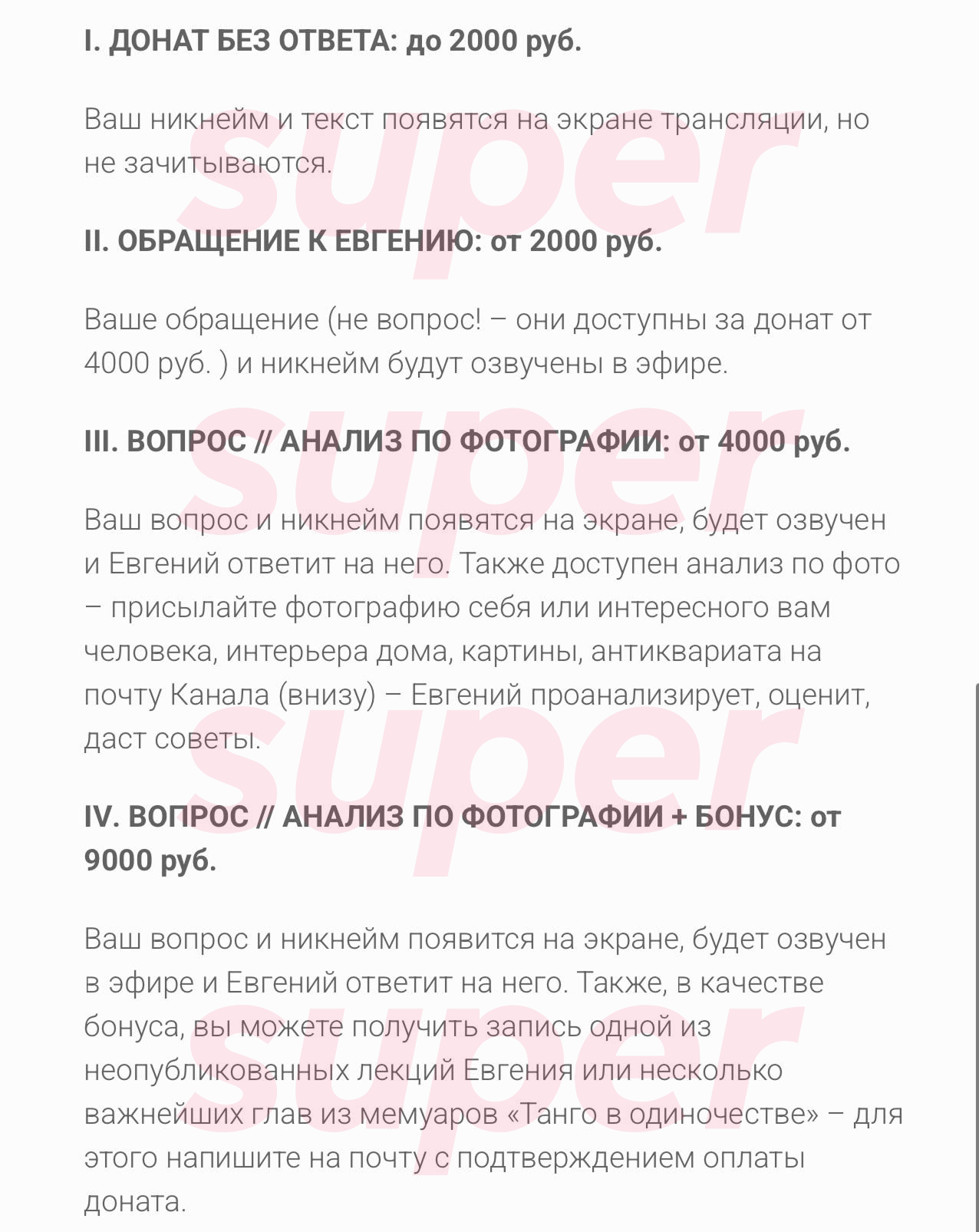 I. ДОНАТ БЕЗ ОТВЕТА: до 2000 руб.

Ваш никнейм и текст появятся на экране трансляции, но не зачитываются.

II. ОБРАЩЕНИЕ К ЕВГЕНИЮ: от 2000 руб.

Ваше обращение (не вопрос! – они доступны за донат от 4000 руб. ) и никнейм будут озвучены в эфире.

III. ВОПРОС // АНАЛИЗ ПО ФОТОГРАФИИ: от 4000 руб.

Ваш вопрос и никнейм появятся на экране, будет озвучен и Евгений ответит на него. Также доступен анализ по фото – присылайте фотографию себя или интересного вам человека, интерьера дома, картины, антиквариата на почту Канала (внизу) – Евгений проанализирует, оценит, даст советы.

IV. ВОПРОС // АНАЛИЗ ПО ФОТОГРАФИИ + БОНУС: от 9000 руб.

Ваш вопрос и никнейм появится на экране, будет озвучен в эфире и Евгений ответит на него. Также, в качестве бонуса, вы можете получить запись одной из неопубликованных лекций Евгения или несколько важнейших глав из мемуаров «Танго в одиночестве» – для этого напишите на почту с подтверждением оплаты доната.

super
super
super
super